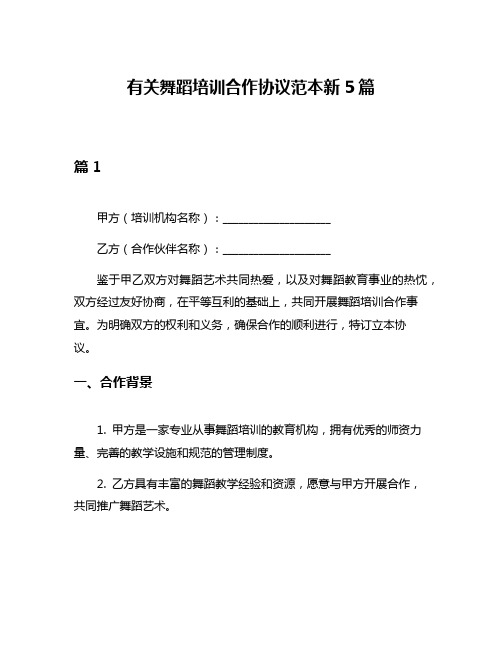 有关舞蹈培训合作协议范本新 5 篇

篇 1

甲方（培训机构名称）：____________________

乙方（合作伙伴名称）：____________________

鉴于甲乙双方对舞蹈艺术共同热爱，以及对舞蹈教育事业的热忱，双方经过友好协商，在平等互利的基础上，共同开展舞蹈培训合作事宜。为明确双方的权利和义务，确保合作的顺利进行，特订立本协议。

一、合作背景

1. 甲方是一家专业从事舞蹈培训的教育机构，拥有优秀的师资力量、完善的教学设施和规范的管理制度。

2. 乙方具有丰富的舞蹈教学经验和资源，愿意与甲方开展合作，共同推广舞蹈艺术。